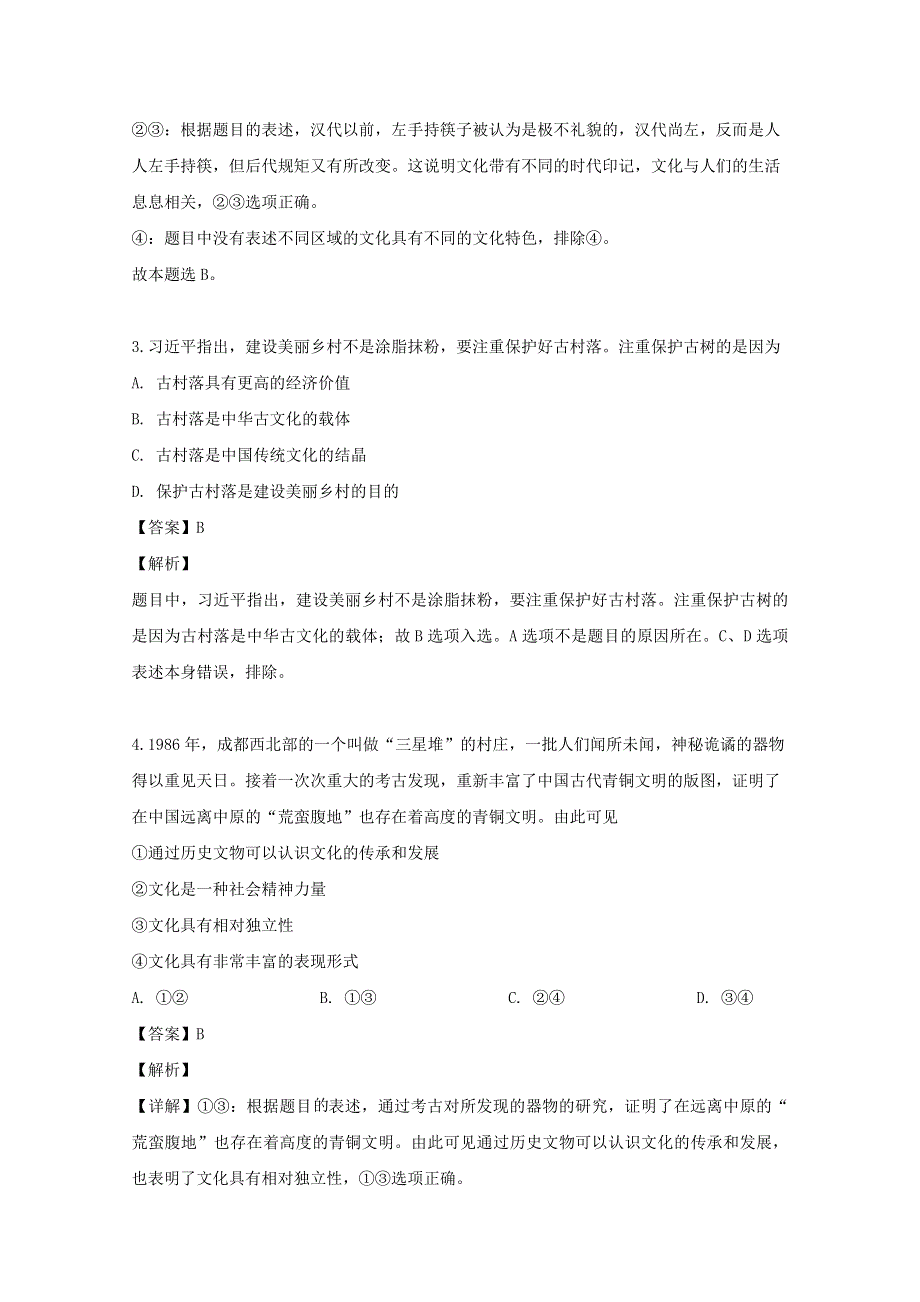 ②③：根据题目的表述，汉代以前，左手持筷子被认为是极不礼貌的，汉代尚左，反而是人人左手持筷，但后代规矩又有所改变。这说明文化带有不同的时代印记，文化与人们的生活息息相关，②③选项正确。

④：题目中没有表述不同区域的文化具有不同的文化特色，排除④。

故本题选 B。

3.习近平指出，建设美丽乡村不是涂脂抹粉，要注重保护好古村落。注重保护古树的是因为

A. 古村落具有更高的经济价值

B. 古村落是中华古文化的载体

C. 古村落是中国传统文化的结晶

D. 保护古村落是建设美丽乡村的目的

【答案】B

【解析】

题目中，习近平指出，建设美丽乡村不是涂脂抹粉，要注重保护好古村落。注重保护古树的是因为古村落是中华古文化的载体；故 B 选项入选。A 选项不是题目的原因所在。C、D 选项表述本身错误，排除。

4.1986 年，成都西北部的一个叫做“三星堆”的村庄，一批人们闻所未闻，神秘诡谲的器物得以重见天日。接着一次次重大的考古发现，重新丰富了中国古代青铜文明的版图，证明了在中国远离中原的“荒蛮腹地”也存在着高度的青铜文明。由此可见

①通过历史文物可以认识文化的传承和发展

②文化是一种社会精神力量

③文化具有相对独立性

④文化具有非常丰富的表现形式

A. ①②　　B. ①③　　C. ②④　　D. ③④

【答案】B

【解析】

【详解】①③：根据题目的表述，通过考古对所发现的器物的研究，证明了在远离中原的“荒蛮腹地”也存在着高度的青铜文明。由此可见通过历史文物可以认识文化的传承和发展，也表明了文化具有相对独立性，①③选项正确。